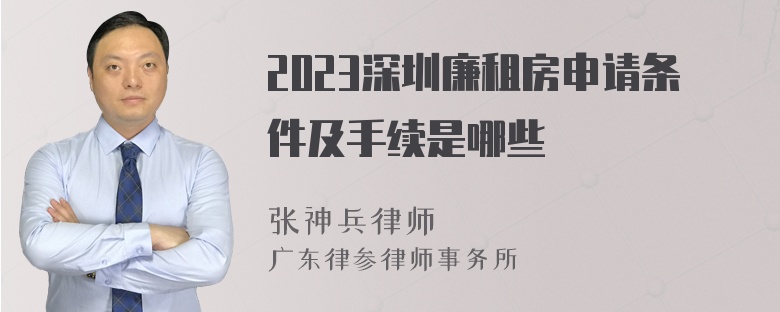 2023深圳廉租房申请条件及手续是哪些

张神兵律师
广东律参律师事务所